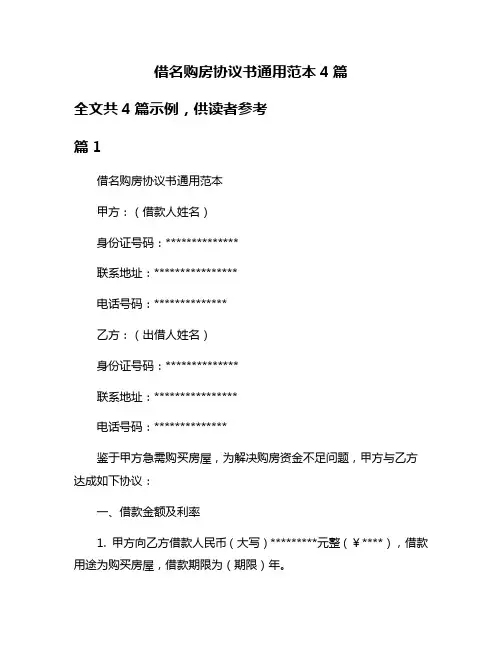 借名购房协议书通用范本 4 篇

全文共 4 篇示例，供读者参考

篇 1

借名购房协议书通用范本

甲方：（借款人姓名）

身份证号码：**************

联系地址：****************

电话号码：**************

乙方：（出借人姓名）

身份证号码：**************

联系地址：****************

电话号码：**************

鉴于甲方急需购买房屋，为解决购房资金不足问题，甲方与乙方达成如下协议：

一、借款金额及利率

1. 甲方向乙方借款人民币（大写）*********元整（￥****），借款用途为购买房屋，借款期限为（期限）年。